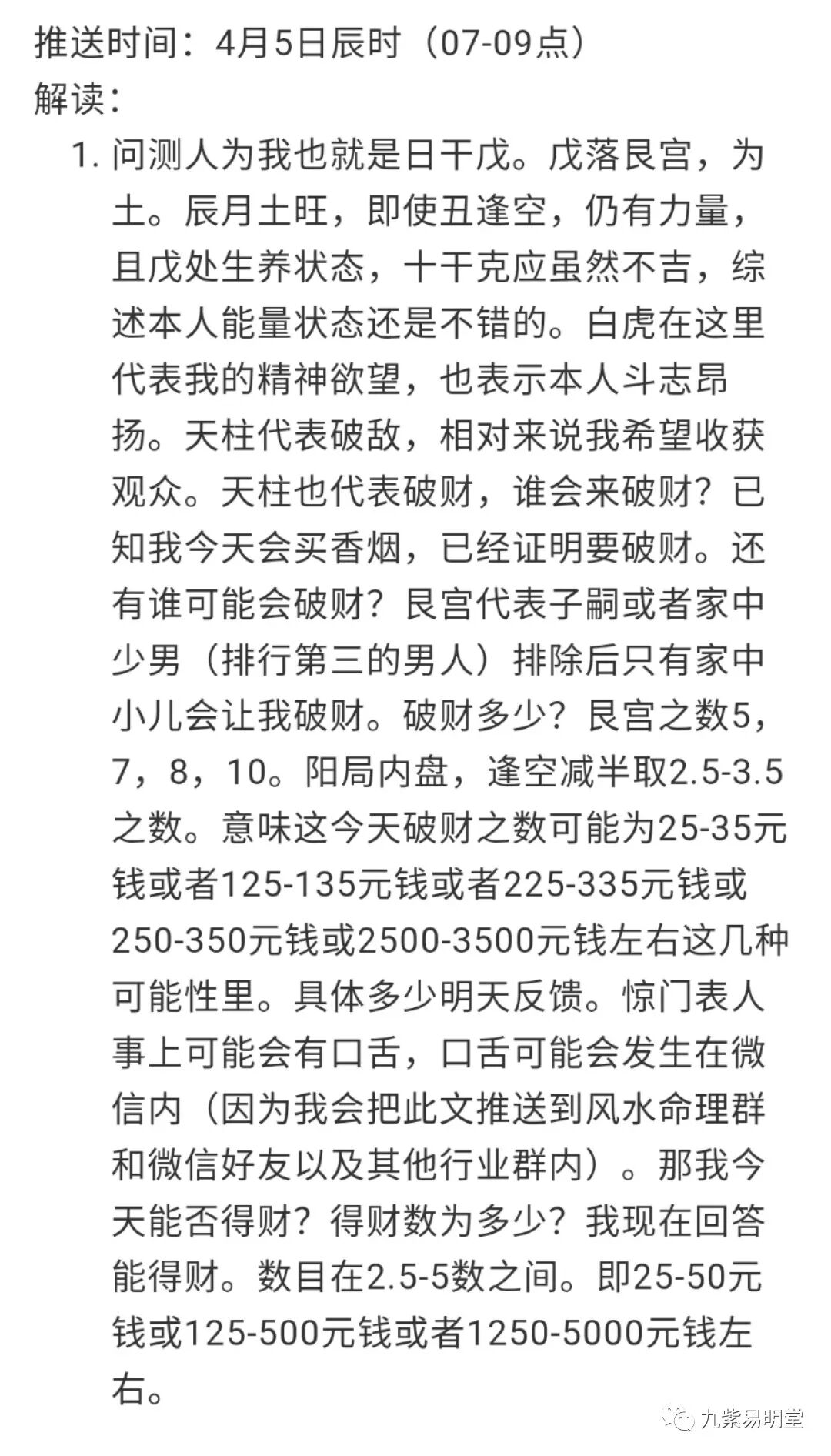 推送时间：4月5日辰时（07-09点）
解读：

1. 问测人为我也就是日干戊。戊落艮宫，为土。辰月土旺，即使丑逢空，仍有力量，且戊处生养状态，十干克应虽然不吉，综述本人能量状态还是不错的。白虎在这里代表我的精神欲望，也表示本人斗志昂扬。天柱代表破敌，相对来说我希望收获观众。天柱也代表破财，谁会来破财？已知我今天会买香烟，已经证明要破财。还有谁可能会破财？艮宫代表子嗣或者家中少男（排行第三的男人）排除后只有家中小儿会让我破财。破财多少？艮宫之数5，7，8，10。阳局内盘，逢空减半取2.5-3.5之数。意味这今天破财之数可能为25-35元钱或者125-135元钱或者225-335元钱或250-350元钱或2500-3500元钱左右这几种可能性里。具体多少明天反馈。惊门表人事上可能会有口舌，口舌可能会发生在微信内（因为我会把此文推送到风水命理群和微信好友以及其他行业群内）。那我今天能否得财？得财数为多少？我现在回答能得财。数目在2.5-5数之间。即25-50元钱或125-500元钱或者1250-5000元钱左右。

九紫易明堂